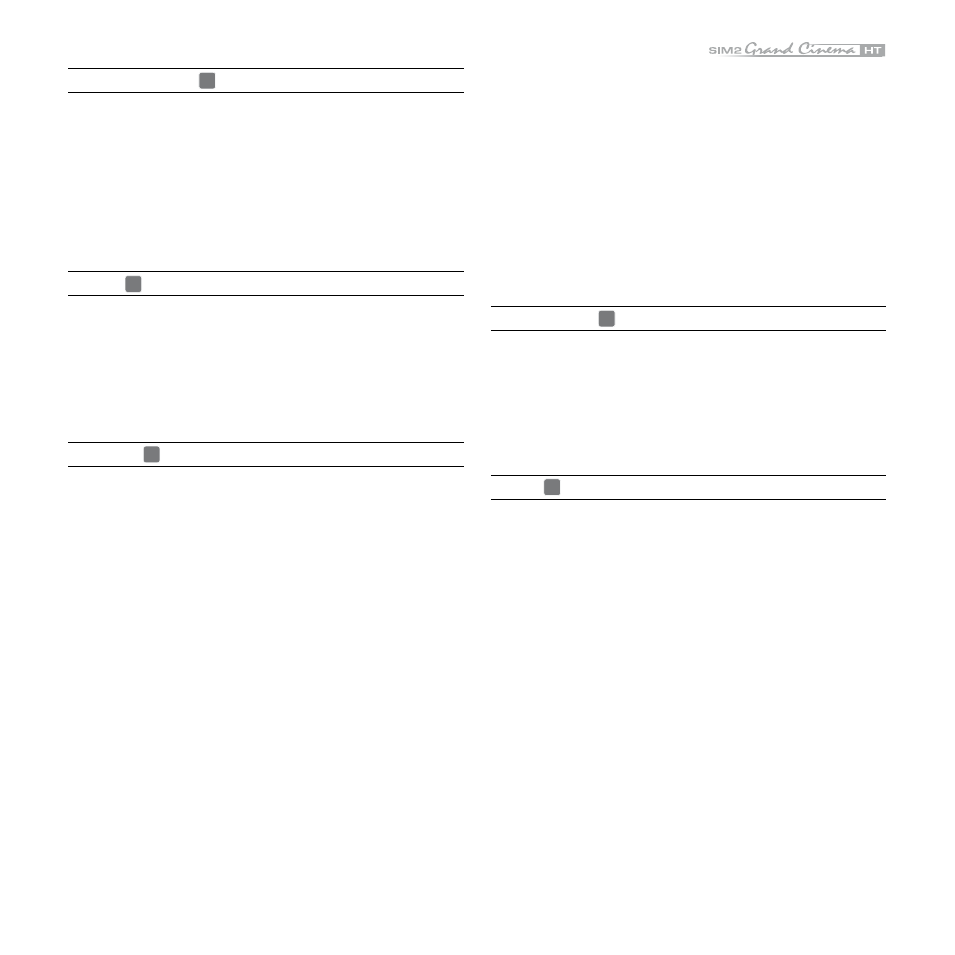 SIM2 Grand Cinema HT